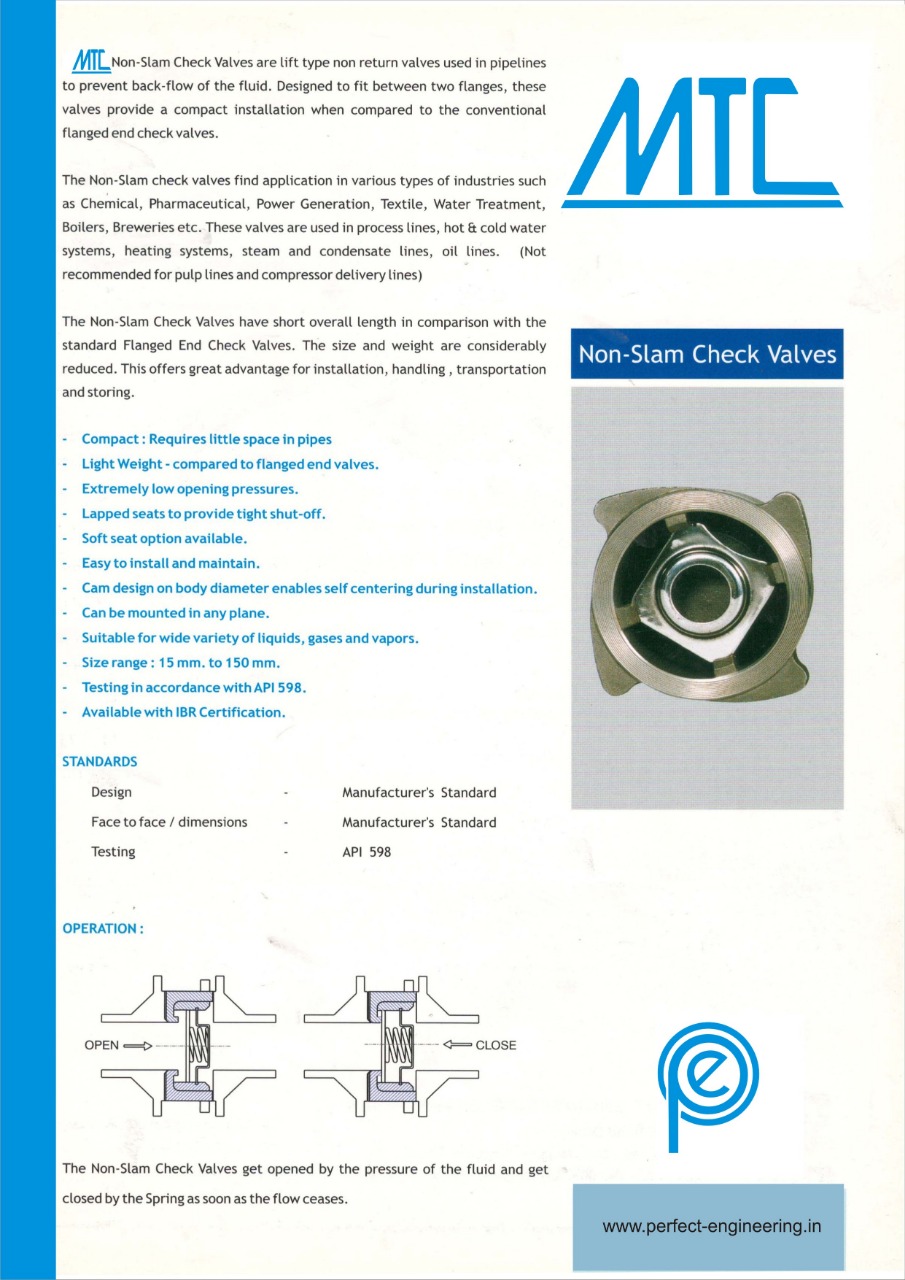 MTC Non-Slam Check Valves are lift type non return valves used in pipelines to prevent back-flow of the fluid. Designed to fit between two flanges, these valves provide a compact installation when compared to the conventional flanged end check valves.

The Non-Slam check valves find application in various types of industries such as Chemical, Pharmaceutical, Power Generation, Textile, Water Treatment, Boilers, Breweries etc. These valves are used in process lines, hot & cold water systems, heating systems, steam and condensate lines, oil lines. (Not recommended for pulp lines and compressor delivery lines)

The Non-Slam Check Valves have short overall length in comparison with the standard Flanged End Check Valves. The size and weight are considerably reduced. This offers great advantage for installation, handling , transportation and storing.

- Compact : Requires little space in pipes
- Light Weight - compared to flanged end valves.
- Extremely low opening pressures.
- Lapped seats to provide tight shut-off.
- Soft seat option available.
- Easy to install and maintain.
- Cam design on body diameter enables self centering during installation.
- Can be mounted in any plane.
- Suitable for wide variety of liquids, gases and vapors.
- Size range : 15 mm. to 150 mm.
- Testing in accordance with API 598.
- Available with IBR Certification.

STANDARDS

| Design | - | Manufacturer's Standard |
|---|---|---|
| Face to face / dimensions | - | Manufacturer's Standard |
| Testing | - | API 598 |

OPERATION :

OPEN

CLOSE

The Non-Slam Check Valves get opened by the pressure of the fluid and get closed by the Spring as soon as the flow ceases.

MTC

Non-Slam Check Valves

www.perfect-engineering.in